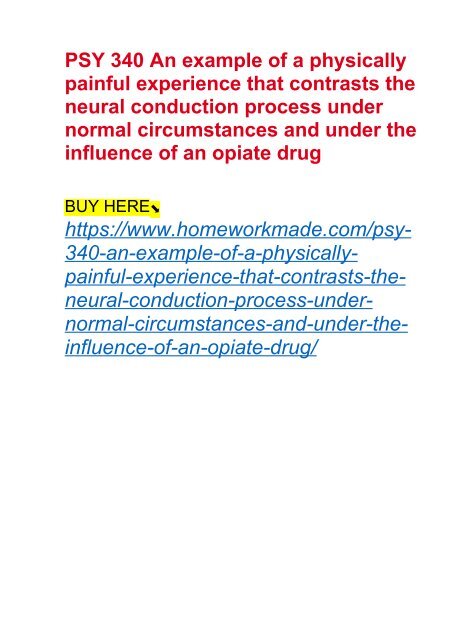 PSY 340 An example of a physically painful experience that contrasts the neural conduction process under normal circumstances and under the influence of an opiate drug

BUY HERE⬊
https://www.homeworkmade.com/psy-340-an-example-of-a-physically-painful-experience-that-contrasts-the-neural-conduction-process-under-normal-circumstances-and-under-the-influence-of-an-opiate-drug/